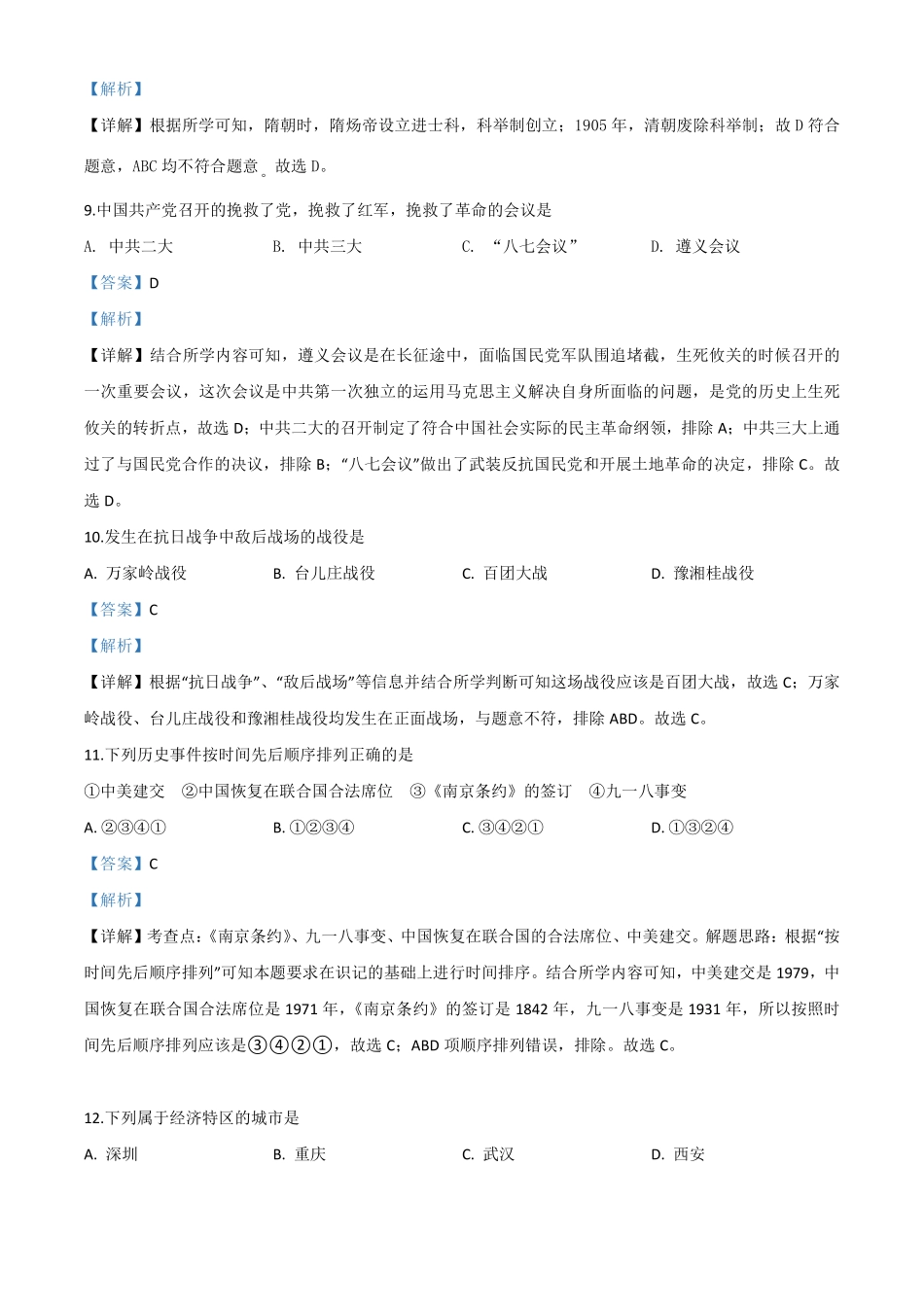 【解析】

【详解】根据所学可知，隋朝时，隋炀帝设立进士科，科举制创立；1905 年，清朝废除科举制；故 D 符合题意，ABC 均不符合题意。故选 D。

9.中国共产党召开的挽救了党，挽救了红军，挽救了革命的会议是

A. 中共二大　　B. 中共三大　　C. “八七会议”　　D. 遵义会议

【答案】D

【解析】

【详解】结合所学内容可知，遵义会议是在长征途中，面临国民党军队围追堵截，生死攸关的时候召开的一次重要会议，这次会议是中共第一次独立的运用马克思主义解决自身所面临的问题，是党的历史上生死攸关的转折点，故选 D；中共二大的召开制定了符合中国社会实际的民主革命纲领，排除 A；中共三大上通过了与国民党合作的决议，排除 B；“八七会议”做出了武装反抗国民党和开展土地革命的决定，排除 C。故选 D。

10.发生在抗日战争中敌后战场的战役是

A. 万家岭战役　　B. 台儿庄战役　　C. 百团大战　　D. 豫湘桂战役

【答案】C

【解析】

【详解】根据“抗日战争”、“敌后战场”等信息并结合所学判断可知这场战役应该是百团大战，故选 C；万家岭战役、台儿庄战役和豫湘桂战役均发生在正面战场，与题意不符，排除 ABD。故选 C。

11.下列历史事件按时间先后顺序排列正确的是

①中美建交　②中国恢复在联合国合法席位　③《南京条约》的签订　④九一八事变

A. ②③④①　　B. ①②③④　　C. ③④②①　　D. ①③②④

【答案】C

【解析】

【详解】考查点：《南京条约》、九一八事变、中国恢复在联合国的合法席位、中美建交。解题思路：根据“按时间先后顺序排列”可知本题要求在识记的基础上进行时间排序。结合所学内容可知，中美建交是 1979，中国恢复在联合国合法席位是 1971 年，《南京条约》的签订是 1842 年，九一八事变是 1931 年，所以按照时间先后顺序排列应该是③④②①，故选 C；ABD 项顺序排列错误，排除。故选 C。

12.下列属于经济特区的城市是

A. 深圳　　B. 重庆　　C. 武汉　　D. 西安